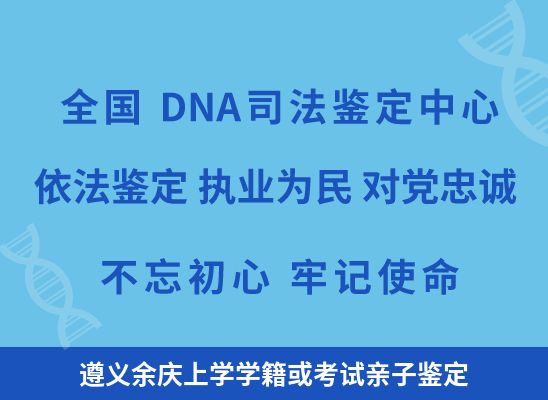 全国 DNA司法鉴定中心

依法鉴定 执业为民 对党忠诚

不忘初心 牢记使命

遵义余庆上学学籍或考试亲子鉴定